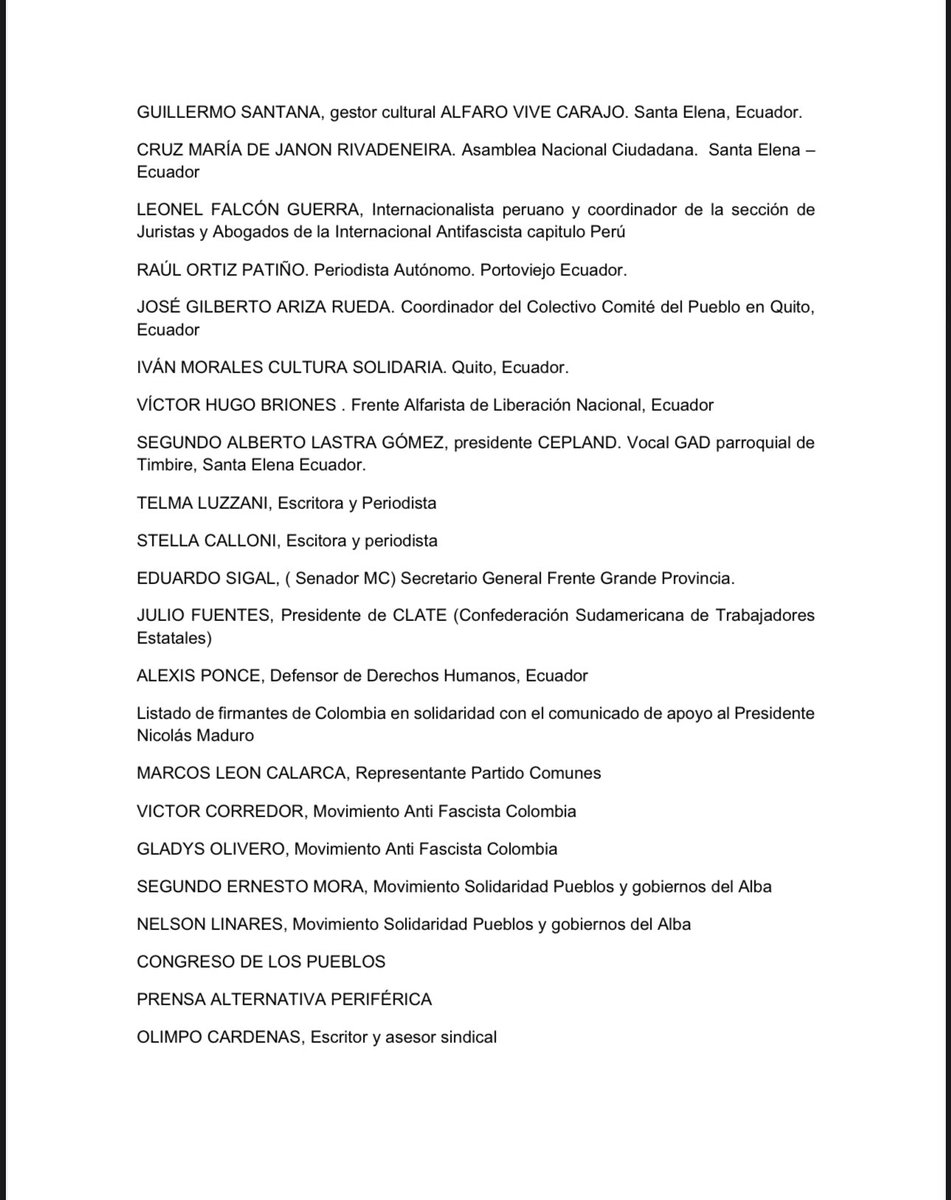 GUILLERMO SANTANA, gestor cultural ALFARO VIVE CARAJO. Santa Elena, Ecuador.

CRUZ MARÍA DE JANON RIVADENEIRA. Asamblea Nacional Ciudadana. Santa Elena – Ecuador

LEONEL FALCÓN GUERRA, Internacionalista peruano y coordinador de la sección de Juristas y Abogados de la Internacional Antifascista capitulo Perú

RAÚL ORTIZ PATIÑO. Periodista Autónomo. Portoviejo Ecuador.

JOSÉ GILBERTO ARIZA RUEDA. Coordinador del Colectivo Comité del Pueblo en Quito, Ecuador

IVÁN MORALES CULTURA SOLIDARIA. Quito, Ecuador.

VÍCTOR HUGO BRIONES . Frente Alfarista de Liberación Nacional, Ecuador

SEGUNDO ALBERTO LASTRA GÓMEZ, presidente CEPLAND. Vocal GAD parroquial de Timbire, Santa Elena Ecuador.

TELMA LUZZANI, Escritora y Periodista

STELLA CALLONI, Escitora y periodista

EDUARDO SIGAL, ( Senador MC) Secretario General Frente Grande Provincia.

JULIO FUENTES, Presidente de CLATE (Confederación Sudamericana de Trabajadores Estatales)

ALEXIS PONCE, Defensor de Derechos Humanos, Ecuador

Listado de firmantes de Colombia en solidaridad con el comunicado de apoyo al Presidente Nicolás Maduro

MARCOS LEON CALARCA, Representante Partido Comunes

VICTOR CORREDOR, Movimiento Anti Fascista Colombia

GLADYS OLIVERO, Movimiento Anti Fascista Colombia

SEGUNDO ERNESTO MORA, Movimiento Solidaridad Pueblos y gobiernos del Alba

NELSON LINARES, Movimiento Solidaridad Pueblos y gobiernos del Alba

CONGRESO DE LOS PUEBLOS

PRENSA ALTERNATIVA PERIFÉRICA

OLIMPO CARDENAS, Escritor y asesor sindical